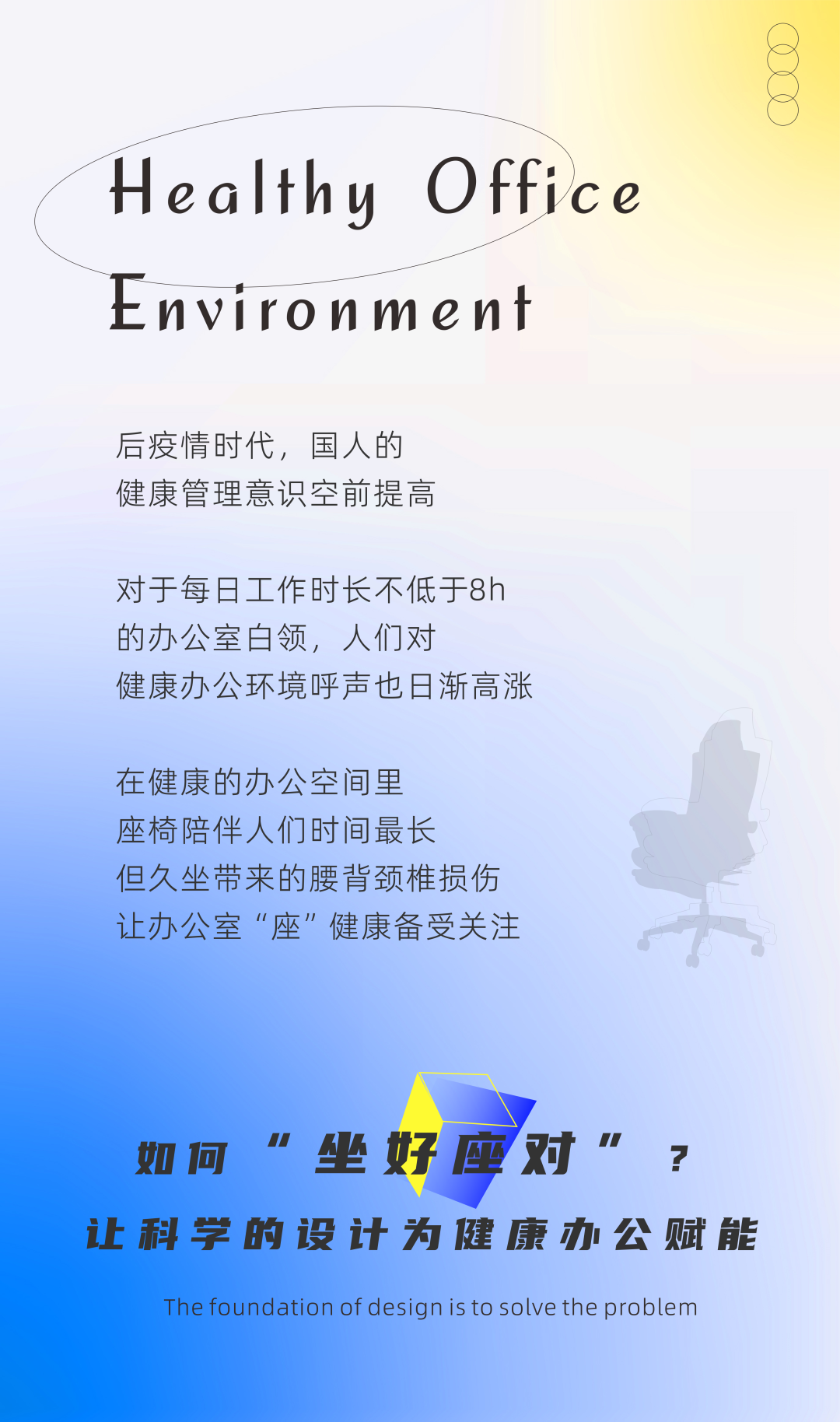 Healthy Office
Environment

后疫情时代，国人的
健康管理意识空前提高

对于每日工作时长不低于8h
的办公室白领，人们对
健康办公环境呼声也日渐高涨

在健康的办公空间里
座椅陪伴人们时间最长
但久坐带来的腰背颈椎损伤
让办公室“座”健康备受关注

如何“坐好座对”？
让科学的设计为健康办公赋能

The foundation of design is to solve the problem